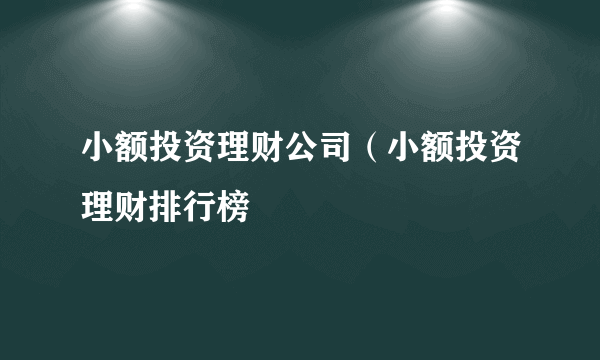 小额投资理财公司（小额投资理财排行榜